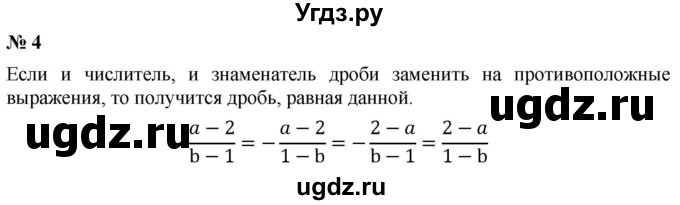 Угдз.ру

№ 4

Если и числитель, и знаменатель дроби заменить на противоположные выражения, то получится дробь, равная данной.

ugdz.ru

ugdz.ru

$\frac{a-2}{b-1} = -\frac{a-2}{1-b} = -\frac{2-a}{b-1} = \frac{2-a}{1-b}$

ugdz.ru